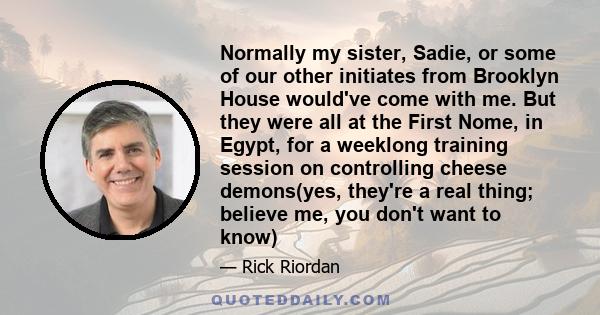 Normally my sister, Sadie, or some of our other initiates from Brooklyn House would've come with me. But they were all at the First Nome, in Egypt, for a weeklong training session on controlling cheese demons(yes, they're a real thing; believe me, you don't want to know)

— Rick Riordan

QUOTEDDAILY.COM